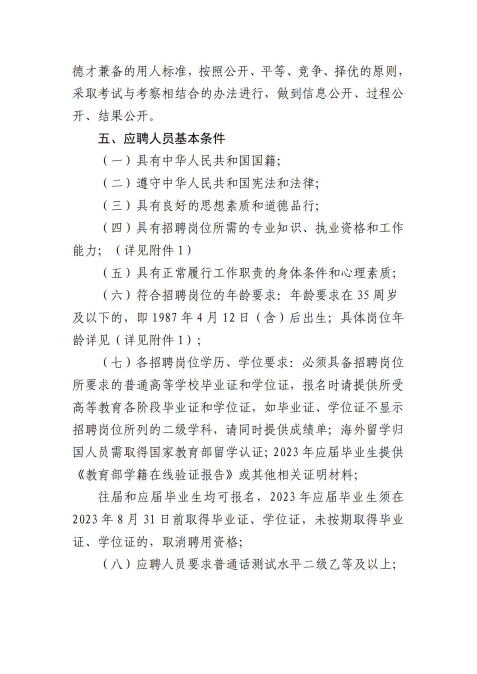 德才兼备的用人标准，按照公开、平等、竞争、择优的原则，采取考试与考察相结合的办法进行，做到信息公开、过程公开、结果公开。

五、应聘人员基本条件

（一）具有中华人民共和国国籍；

（二）遵守中华人民共和国宪法和法律；

（三）具有良好的思想素质和道德品行；

（四）具有招聘岗位所需的专业知识、执业资格和工作能力；（详见附件1）

（五）具有正常履行工作职责的身体条件和心理素质；

（六）符合招聘岗位的年龄要求：年龄要求在35周岁及以下的，即1987年4月12日（含）后出生；具体岗位年龄详见（详见附件1）；

（七）各招聘岗位学历、学位要求：必须具备招聘岗位所要求的普通高等学校毕业证和学位证，报名时请提供所受高等教育各阶段毕业证和学位证，如毕业证、学位证不显示招聘岗位所列的二级学科，请同时提供成绩单；海外留学归国人员需取得国家教育部留学认证；2023年应届毕业生提供《教育部学籍在线验证报告》或其他相关证明材料；

往届和应届毕业生均可报名，2023年应届毕业生须在2023年8月31日前取得毕业证、学位证，未按期取得毕业证、学位证的，取消聘用资格；

（八）应聘人员要求普通话测试水平二级乙等及以上；